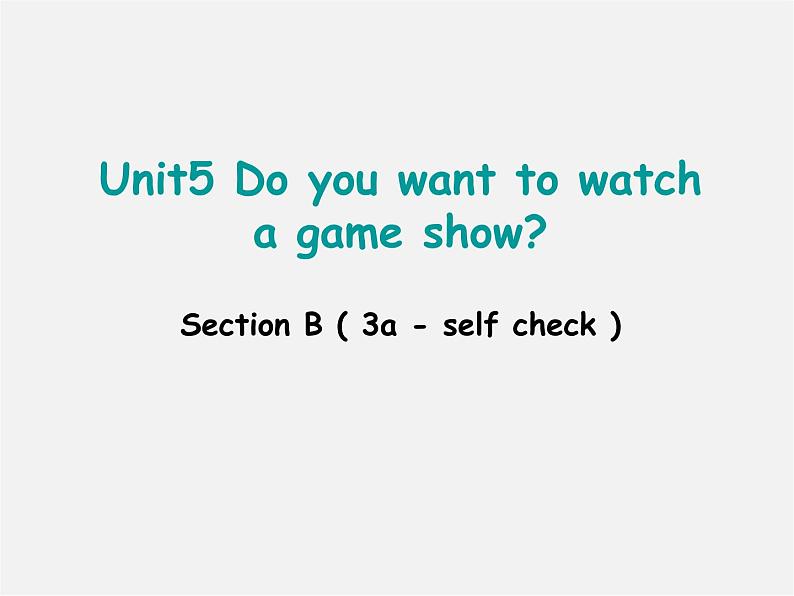 Unit5 Do you want to watch a game show?

Section B ( 3a - self check )